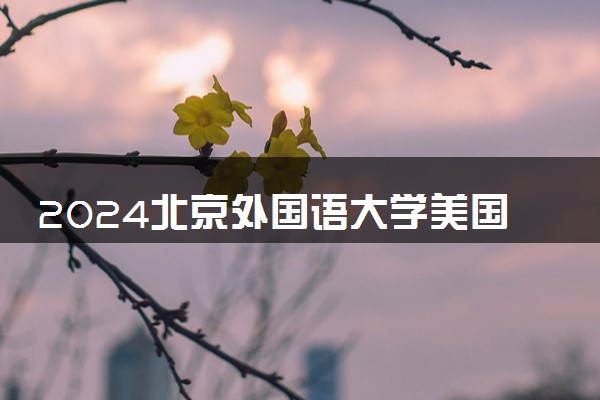 2024北京外国语大学美国